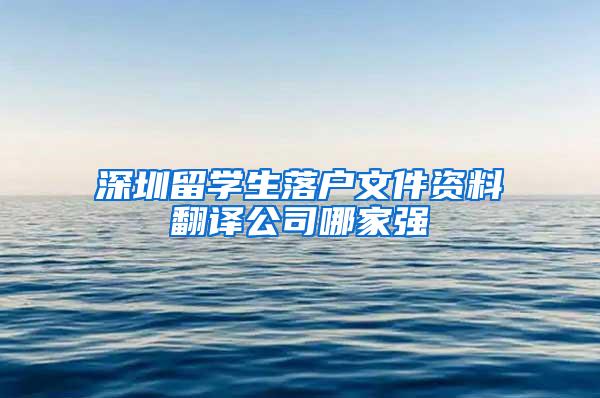 深圳留学生落户文件资料翻译公司哪家强